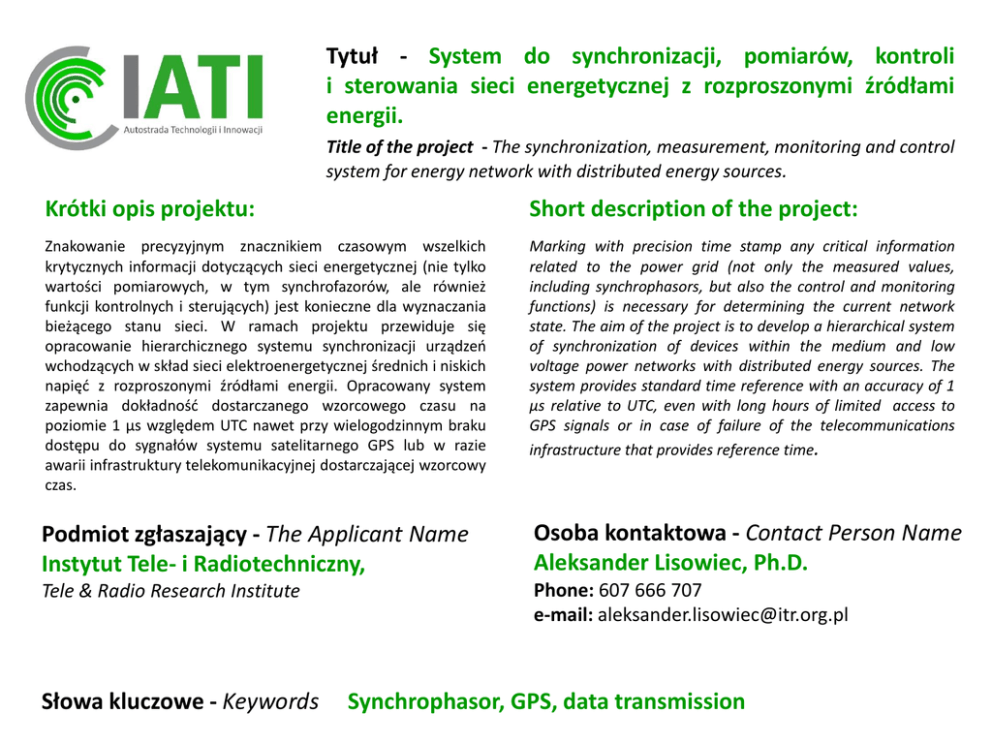 IATI
Autostrada Technologii i Innowacji

Tytuł - System do synchronizacji, pomiarów, kontroli i sterowania sieci energetycznej z rozproszonymi źródłami energii.

Title of the project - The synchronization, measurement, monitoring and control system for energy network with distributed energy sources.

Krótki opis projektu:

Znakowanie precyzyjnym znacznikiem czasowym wszelkich krytycznych informacji dotyczących sieci energetycznej (nie tylko wartości pomiarowych, w tym synchrofazorów, ale również funkcji kontrolnych i sterujących) jest konieczne dla wyznaczania bieżącego stanu sieci. W ramach projektu przewiduje się opracowanie hierarchicznego systemu synchronizacji urządzeń wchodzących w skład sieci elektroenergetycznej średnich i niskich napięć z rozproszonymi źródłami energii. Opracowany system zapewnia dokładność dostarczanego wzorcowego czasu na poziomie 1 µs względem UTC nawet przy wielogodzinnym braku dostępu do sygnałów systemu satelitarnego GPS lub w razie awarii infrastruktury telekomunikacyjnej dostarczającej wzorcowy czas.

Short description of the project:

Marking with precision time stamp any critical information related to the power grid (not only the measured values, including synchrophasors, but also the control and monitoring functions) is necessary for determining the current network state. The aim of the project is to develop a hierarchical system of synchronization of devices within the medium and low voltage power networks with distributed energy sources. The system provides standard time reference with an accuracy of 1 µs relative to UTC, even with long hours of limited access to GPS signals or in case of failure of the telecommunications infrastructure that provides reference time.

Podmiot zgłaszający - The Applicant Name
Instytut Tele- i Radiotechniczny,
Tele & Radio Research Institute

Osoba kontaktowa - Contact Person Name
Aleksander Lisowiec, Ph.D.
Phone: 607 666 707
e-mail: aleksander.lisowiec@itr.org.pl

Słowa kluczowe - Keywords Synchrophasor, GPS, data transmission